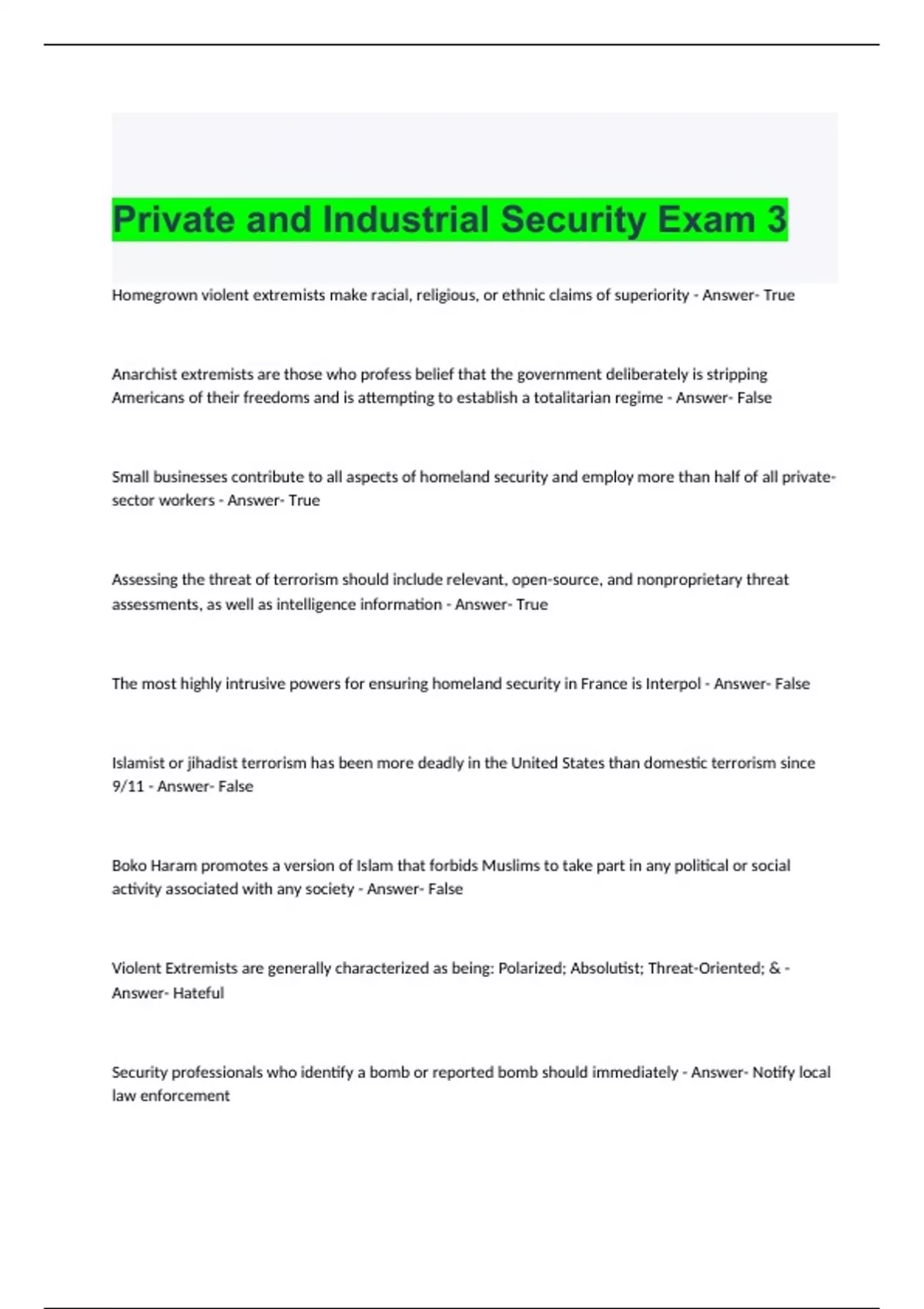 Private and Industrial Security Exam 3

Homegrown violent extremists make racial, religious, or ethnic claims of superiority - Answer- True

Anarchist extremists are those who profess belief that the government deliberately is stripping Americans of their freedoms and is attempting to establish a totalitarian regime - Answer- False

Small businesses contribute to all aspects of homeland security and employ more than half of all private-sector workers - Answer- True

Assessing the threat of terrorism should include relevant, open-source, and nonproprietary threat assessments, as well as intelligence information - Answer- True

The most highly intrusive powers for ensuring homeland security in France is Interpol - Answer- False

Islamist or jihadist terrorism has been more deadly in the United States than domestic terrorism since 9/11 - Answer- False

Boko Haram promotes a version of Islam that forbids Muslims to take part in any political or social activity associated with any society - Answer- False

Violent Extremists are generally characterized as being: Polarized; Absolutist; Threat-Oriented; & - Answer- Hateful

Security professionals who identify a bomb or reported bomb should immediately - Answer- Notify local law enforcement